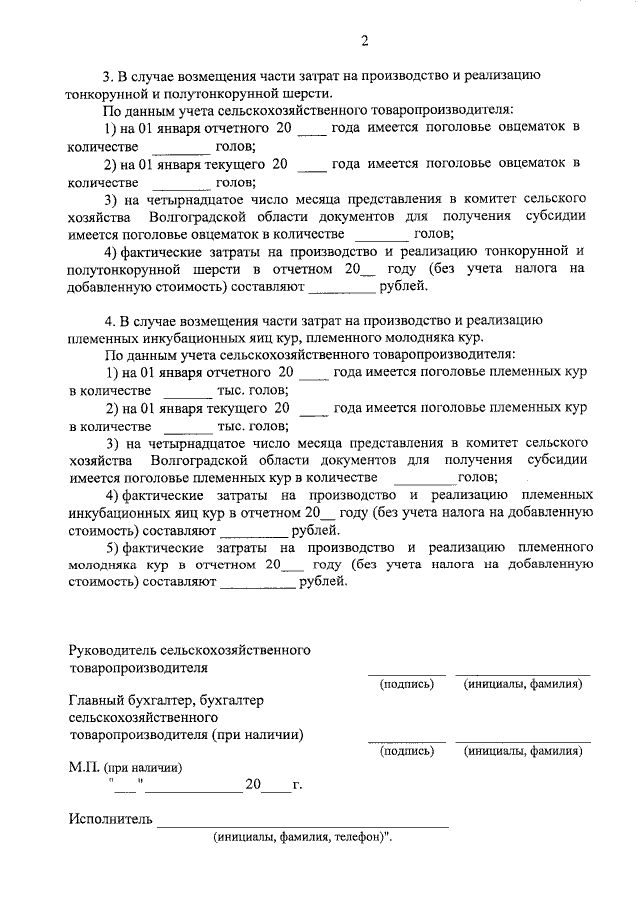 2

3. В случае возмещения части затрат на производство и реализацию тонкорунной и полутонкорунной шерсти.

По данным учета сельскохозяйственного товаропроизводителя:

1) на 01 января отчетного 20 ____ года имеется поголовье овцематок в количестве ____ голов;

2) на 01 января текущего 20 ____ года имеется поголовье овцематок в количестве ____ голов;

3) на четырнадцатое число месяца представления в комитет сельского хозяйства Волгоградской области документов для получения субсидии имеется поголовье овцематок в количестве ____ голов;

4) фактические затраты на производство и реализацию тонкорунной и полутонкорунной шерсти в отчетном 20____ году (без учета налога на добавленную стоимость) составляют ____ рублей.

4. В случае возмещения части затрат на производство и реализацию племенных инкубационных яиц кур, племенного молодняка кур.

По данным учета сельскохозяйственного товаропроизводителя:

1) на 01 января отчетного 20 ____ года имеется поголовье племенных кур в количестве ____ тыс. голов;

2) на 01 января текущего 20 ____ года имеется поголовье племенных кур в количестве ____ тыс. голов;

3) на четырнадцатое число месяца представления в комитет сельского хозяйства Волгоградской области документов для получения субсидии имеется поголовье племенных кур в количестве ____ голов;

4) фактические затраты на производство и реализацию племенных инкубационных яиц кур в отчетном 20____ году (без учета налога на добавленную стоимость) составляют ____ рублей.

5) фактические затраты на производство и реализацию племенного молодняка кур в отчетном 20____ году (без учета налога на добавленную стоимость) составляют ____ рублей.

Руководитель сельскохозяйственного
товаропроизводителя
____ ____
(подпись) (инициалы, фамилия)

Главный бухгалтер, бухгалтер
сельскохозяйственного
товаропроизводителя (при наличии)
____ ____
(подпись) (инициалы, фамилия)

М.П. (при наличии)
"____" ____ 20____ г.

Исполнитель ____
(инициалы, фамилия, телефон)".